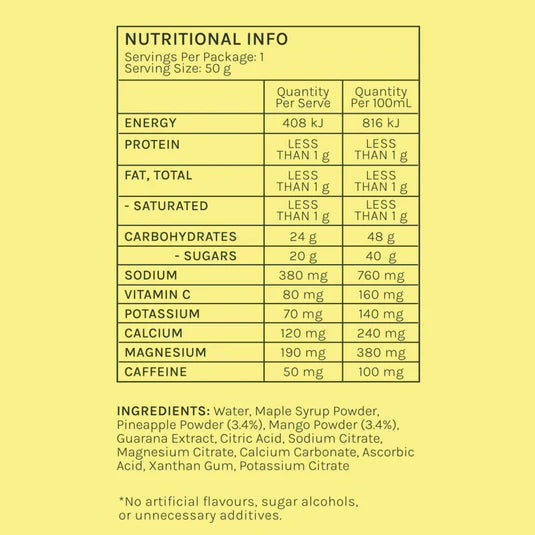 NUTRITIONAL INFO
Servings Per Package: 1
Serving Size: 50 g

|  | Quantity Per Serve | Quantity Per 100mL |
|---|---|---|
| ENERGY | 408 kJ | 816 kJ |
| PROTEIN | LESS THAN 1 g | LESS THAN 1 g |
| FAT, TOTAL | LESS THAN 1 g | LESS THAN 1 g |
| - SATURATED | LESS THAN 1 g | LESS THAN 1 g |
| CARBOHYDRATES | 24 g | 48 g |
| - SUGARS | 20 g | 40 g |
| SODIUM | 380 mg | 760 mg |
| VITAMIN C | 80 mg | 160 mg |
| POTASSIUM | 70 mg | 140 mg |
| CALCIUM | 120 mg | 240 mg |
| MAGNESIUM | 190 mg | 380 mg |
| CAFFEINE | 50 mg | 100 mg |

INGREDIENTS: Water, Maple Syrup Powder, Pineapple Powder (3.4%), Mango Powder (3.4%), Guarana Extract, Citric Acid, Sodium Citrate, Magnesium Citrate, Calcium Carbonate, Ascorbic Acid, Xanthan Gum, Potassium Citrate

*No artificial flavours, sugar alcohols, or unnecessary additives.